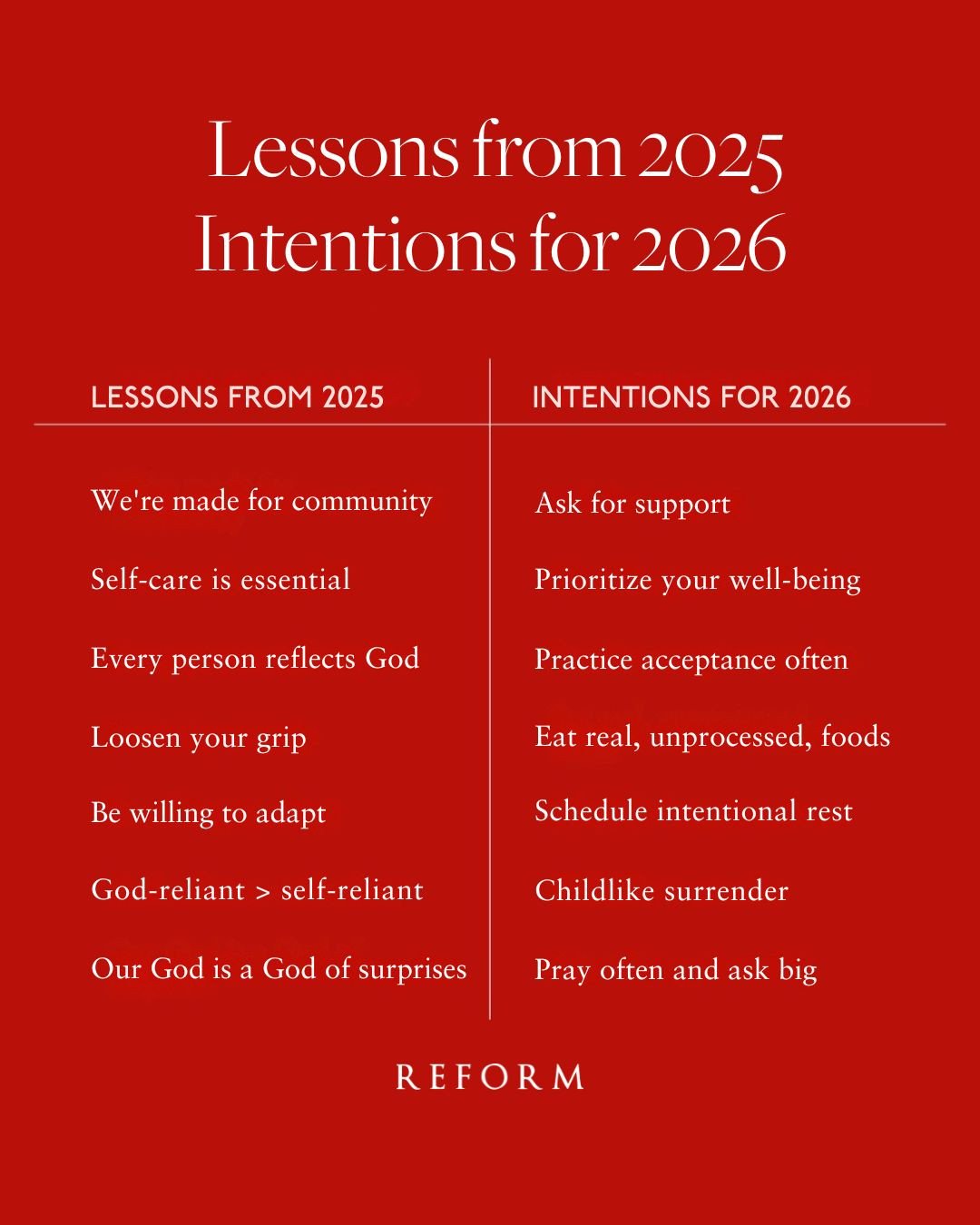 Lessons from 2025
Intentions for 2026

| LESSONS FROM 2025 | INTENTIONS FOR 2026 |
|---|---|
| We're made for community | Ask for support |
| Self-care is essential | Prioritize your well-being |
| Every person reflects God | Practice acceptance often |
| Loosen your grip | Eat real, unprocessed, foods |
| Be willing to adapt | Schedule intentional rest |
| God-reliant > self-reliant | Childlike surrender |
| Our God is a God of surprises | Pray often and ask big |

REFORM